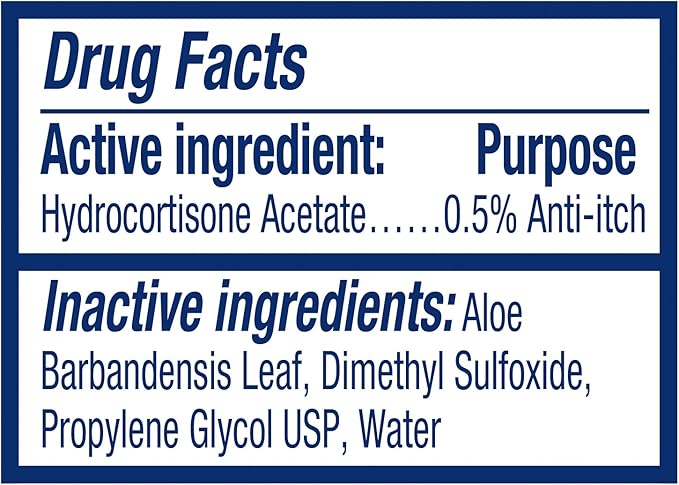 Drug Facts

Active ingredient: Purpose

Hydrocortisone Acetate......0.5% Anti-itch

Inactive ingredients: Aloe Barbandensis Leaf, Dimethyl Sulfoxide, Propylene Glycol USP, Water